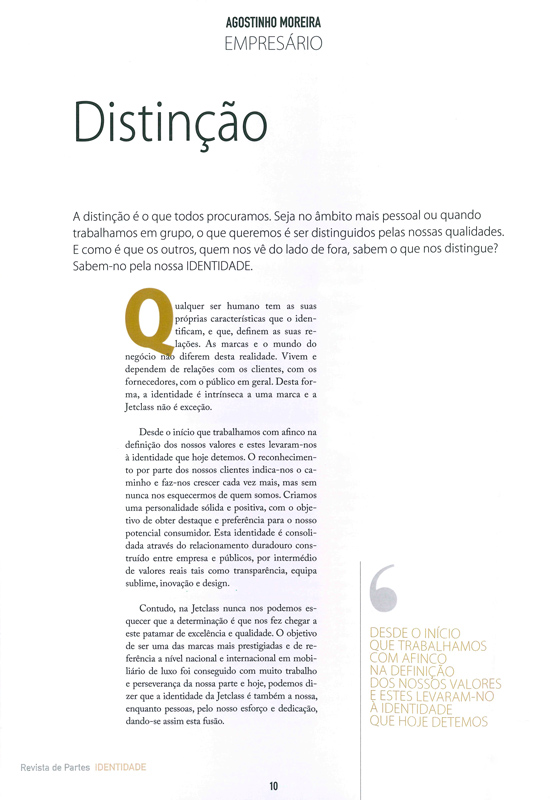 AGOSTINHO MOREIRA
EMPRESÁRIO

Distinção

A distinção é o que todos procuramos. Seja no âmbito mais pessoal ou quando trabalhamos em grupo, o que queremos é ser distinguidos pelas nossas qualidades. E como é que os outros, quem nos vê do lado de fora, sabem o que nos distingue? Sabem-no pela nossa IDENTIDADE.

Qualquer ser humano tem as suas próprias características que o identificam, e que, definem as suas relações. As marcas e o mundo do negócio não diferem desta realidade. Vivem e dependem de relações com os clientes, com os fornecedores, com o público em geral. Desta forma, a identidade é intrínseca a uma marca e a Jetclass não é exceção.

Desde o início que trabalhamos com afinco na definição dos nossos valores e estes levaram-nos à identidade que hoje detemos. O reconhecimento por parte dos nossos clientes indica-nos o caminho e faz-nos crescer cada vez mais, mas sem nunca nos esquecermos de quem somos. Criamos uma personalidade sólida e positiva, com o objetivo de obter destaque e preferência para o nosso potencial consumidor. Esta identidade é consolidada através do relacionamento duradouro construído entre empresa e públicos, por intermédio de valores reais tais como transparência, equipa sublime, inovação e design.

Contudo, na Jetclass nunca nos podemos esquecer que a determinação é que nos fez chegar a este patamar de excelência e qualidade. O objetivo de ser uma das marcas mais prestigiadas e de referência a nível nacional e internacional em mobiliário de luxo foi conseguido com muito trabalho e perseverança da nossa parte e hoje, podemos dizer que a identidade da Jetclass é também a nossa, enquanto pessoas, pelo nosso esforço e dedicação, dando-se assim esta fusão.

DESDE O INÍCIO QUE TRABALHAMOS COM AFINCO NA DEFINIÇÃO DOS NOSSOS VALORES E ESTES LEVARAM-NO À IDENTIDADE QUE HOJE DETEMOS

Revista de Partes IDENTIDADE

10